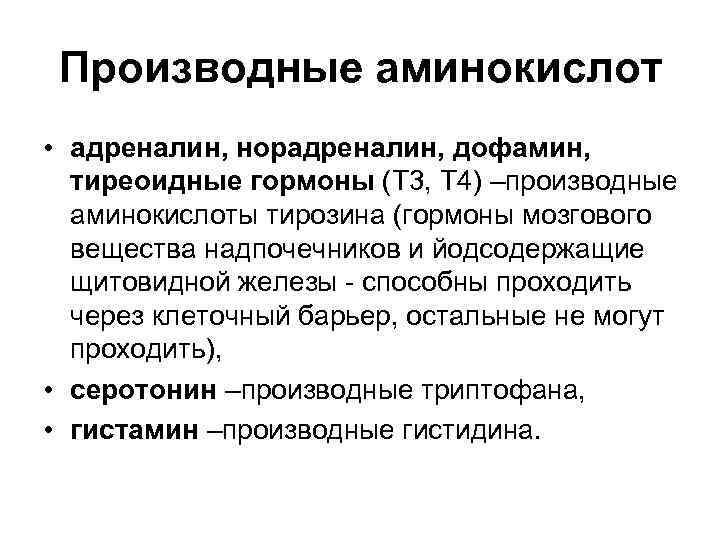 Производные аминокислот

• адреналин, норадреналин, дофамин, тиреоидные гормоны (Т3, Т4) –производные аминокислоты тирозина (гормоны мозгового вещества надпочечников и йодсодержащие щитовидной железы - способны проходить через клеточный барьер, остальные не могут проходить),
• серотонин –производные триптофана,
• гистамин –производные гистидина.